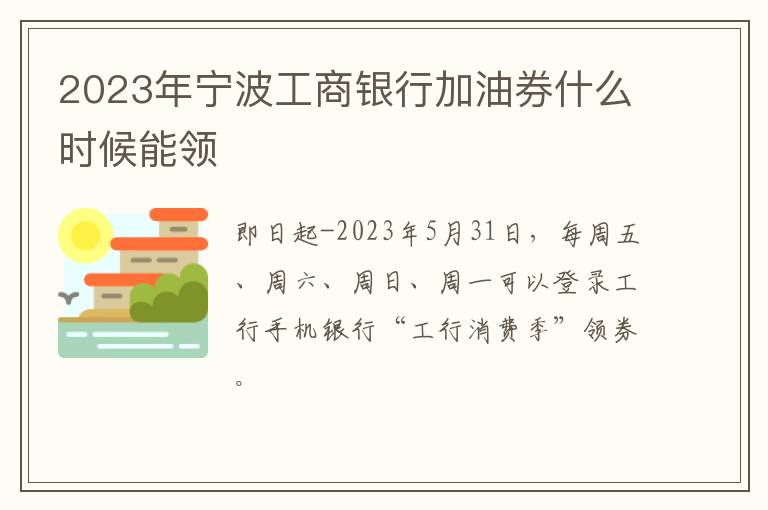 2023年宁波工商银行加油券什么时候能领

即日起-2023年5月31日，每周五、周六、周日、周一可以登录工行手机银行“工行消费季”领券。